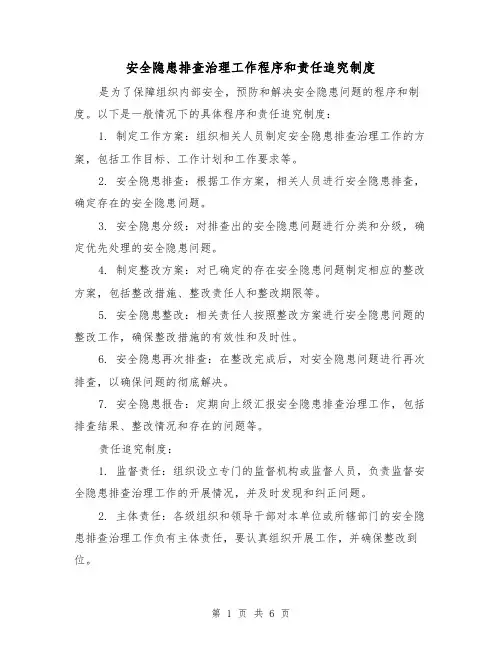 安全隐患排查治理工作程序和责任追究制度

是为了保障组织内部安全，预防和解决安全隐患问题的程序和制度。以下是一般情况下的具体程序和责任追究制度：

1. 制定工作方案：组织相关人员制定安全隐患排查治理工作的方案，包括工作目标、工作计划和工作要求等。

2. 安全隐患排查：根据工作方案，相关人员进行安全隐患排查，确定存在的安全隐患问题。

3. 安全隐患分级：对排查出的安全隐患问题进行分类和分级，确定优先处理的安全隐患问题。

4. 制定整改方案：对已确定的存在安全隐患问题制定相应的整改方案，包括整改措施、整改责任人和整改期限等。

5. 安全隐患整改：相关责任人按照整改方案进行安全隐患问题的整改工作，确保整改措施的有效性和及时性。

6. 安全隐患再次排查：在整改完成后，对安全隐患问题进行再次排查，以确保问题的彻底解决。

7. 安全隐患报告：定期向上级汇报安全隐患排查治理工作，包括排查结果、整改情况和存在的问题等。

责任追究制度：

1. 监督责任：组织设立专门的监督机构或监督人员，负责监督安全隐患排查治理工作的开展情况，并及时发现和纠正问题。

2. 主体责任：各级组织和领导干部对本单位或所辖部门的安全隐患排查治理工作负有主体责任，要认真组织开展工作，并确保整改到位。

第 1 页 共 6 页